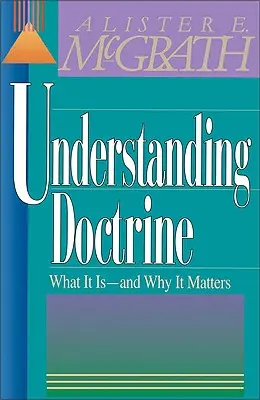 ALISTER E.
McGRATH

Understanding Doctrine

What It Is—and Why It Matters